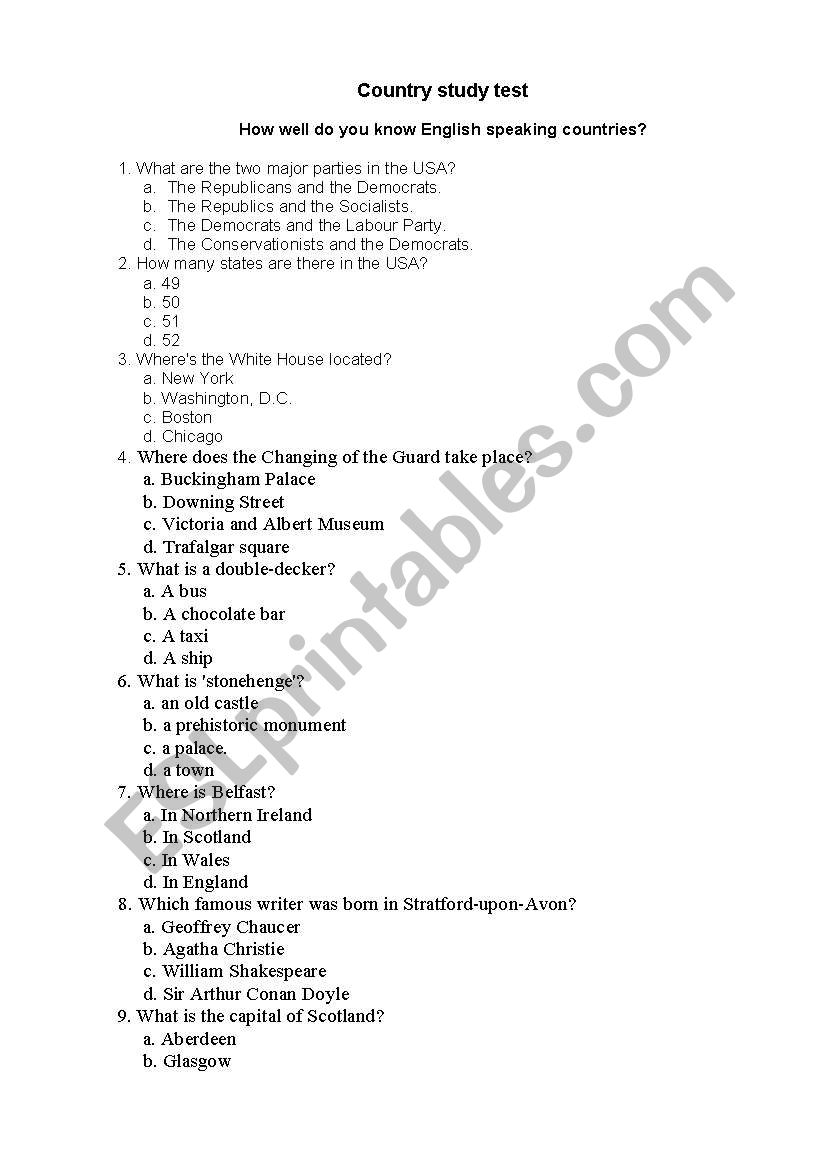 Country study test

How well do you know English speaking countries?

1. What are the two major parties in the USA?
a. The Republicans and the Democrats.
b. The Republics and the Socialists.
c. The Democrats and the Labour Party.
d. The Conservationists and the Democrats.
2. How many states are there in the USA?
a. 49
b. 50
c. 51
d. 52
3. Where's the White House located?
a. New York
b. Washington, D.C.
c. Boston
d. Chicago
4. Where does the Changing of the Guard take place?
a. Buckingham Palace
b. Downing Street
c. Victoria and Albert Museum
d. Trafalgar square
5. What is a double-decker?
a. A bus
b. A chocolate bar
c. A taxi
d. A ship
6. What is 'stonehenge'?
a. an old castle
b. a prehistoric monument
c. a palace.
d. a town
7. Where is Belfast?
a. In Northern Ireland
b. In Scotland
c. In Wales
d. In England
8. Which famous writer was born in Stratford-upon-Avon?
a. Geoffrey Chaucer
b. Agatha Christie
c. William Shakespeare
d. Sir Arthur Conan Doyle
9. What is the capital of Scotland?
a. Aberdeen
b. Glasgow

ESLprintables.com